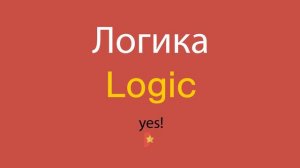 Логика
Logic
yes!